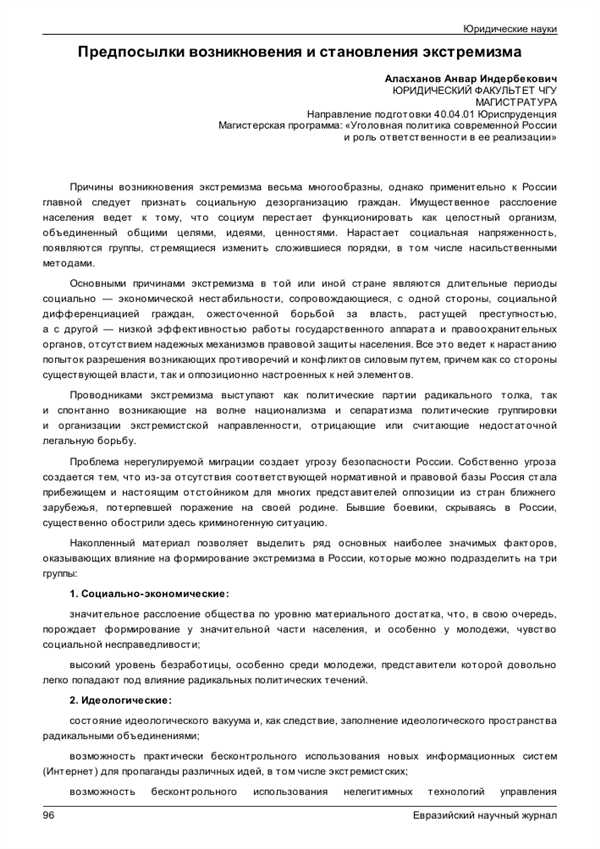 Юридические науки

Предпосылки возникновения и становления экстремизма

Аласханов Анвар Индербекович
ЮРИДИЧЕСКИЙ ФАКУЛЬТЕТ ЧГУ
МАГИСТРАТУРА
Направление подготовки 40.04.01 Юриспруденция
Магистерская программа: «Уголовная политика современной России и роль ответственности в ее реализации»

Причины возникновения экстремизма весьма многообразны, однако применительно к России главной следует признать социальную дезорганизацию граждан. Имущественное расслоение населения ведет к тому, что социум перестает функционировать как целостный организм, объединенный общими целями, идеями, ценностями. Нарастает социальная напряженность, появляются группы, стремящиеся изменить сложившиеся порядки, в том числе насильственными методами.

Основными причинами экстремизма в той или иной стране являются длительные периоды социально — экономической нестабильности, сопровождающиеся, с одной стороны, социальной дифференциацией граждан, ожесточенной борьбой за власть, растущей преступностью, а с другой — низкой эффективностью работы государственного аппарата и правоохранительных органов, отсутствием надежных механизмов правовой защиты населения. Все это ведет к нарастанию попыток разрешения возникающих противоречий и конфликтов силовым путем, причем как со стороны существующей власти, так и оппозиционно настроенных к ней элементов.

Проводниками экстремизма выступают как политические партии радикального толка, так и спонтанно возникающие на волне национализма и сепаратизма политические группировки и организации экстремистской направленности, отрицающие или считающие недостаточной легальную борьбу.

Проблема нерегулируемой миграции создает угрозу безопасности России. Собственно угроза создается тем, что из-за отсутствия соответствующей нормативной и правовой базы Россия стала прибежищем и настоящим отстойником для многих представителей оппозиции из стран ближнего зарубежья, потерпевшей поражение на своей родине. Бывшие боевики, скрываясь в России, существенно обострили здесь криминогенную ситуацию.

Накопленный материал позволяет выделить ряд основных наиболее значимых факторов, оказывающих влияние на формирование экстремизма в России, которые можно подразделить на три группы:

1. Социально-экономические:

значительное расслоение общества по уровню материального достатка, что, в свою очередь, порождает формирование у значительной части населения, и особенно у молодежи, чувство социальной несправедливости;

высокий уровень безработицы, особенно среди молодежи, представители которой довольно легко попадают под влияние радикальных политических течений.

2. Идеологические:

состояние идеологического вакуума и, как следствие, заполнение идеологического пространства радикальными объединениями;

возможность практически бесконтрольного использования новых информационных систем (Интернет) для пропаганды различных идей, в том числе экстремистских;

возможность бесконтрольного использования нелегитимных технологий управления

96

Евразийский научный журнал